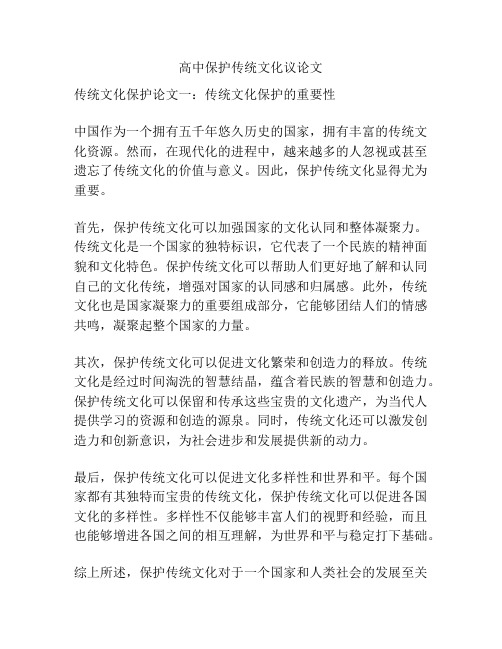 高中保护传统文化议论文

传统文化保护论文一：传统文化保护的重要性

中国作为一个拥有五千年悠久历史的国家，拥有丰富的传统文化资源。然而，在现代化的进程中，越来越多的人忽视或甚至遗忘了传统文化的价值与意义。因此，保护传统文化显得尤为重要。

首先，保护传统文化可以加强国家的文化认同和整体凝聚力。传统文化是一个国家的独特标识，它代表了一个民族的精神面貌和文化特色。保护传统文化可以帮助人们更好地了解和认同自己的文化传统，增强对国家的认同感和归属感。此外，传统文化也是国家凝聚力的重要组成部分，它能够团结人们的情感共鸣，凝聚起整个国家的力量。

其次，保护传统文化可以促进文化繁荣和创造力的释放。传统文化是经过时间淘洗的智慧结晶，蕴含着民族的智慧和创造力。保护传统文化可以保留和传承这些宝贵的文化遗产，为当代人提供学习的资源和创造的源泉。同时，传统文化还可以激发创造力和创新意识，为社会进步和发展提供新的动力。

最后，保护传统文化可以促进文化多样性和世界和平。每个国家都有其独特而宝贵的传统文化，保护传统文化可以促进各国文化的多样性。多样性不仅能够丰富人们的视野和经验，而且也能够增进各国之间的相互理解，为世界和平与稳定打下基础。

综上所述，保护传统文化对于一个国家和人类社会的发展至关